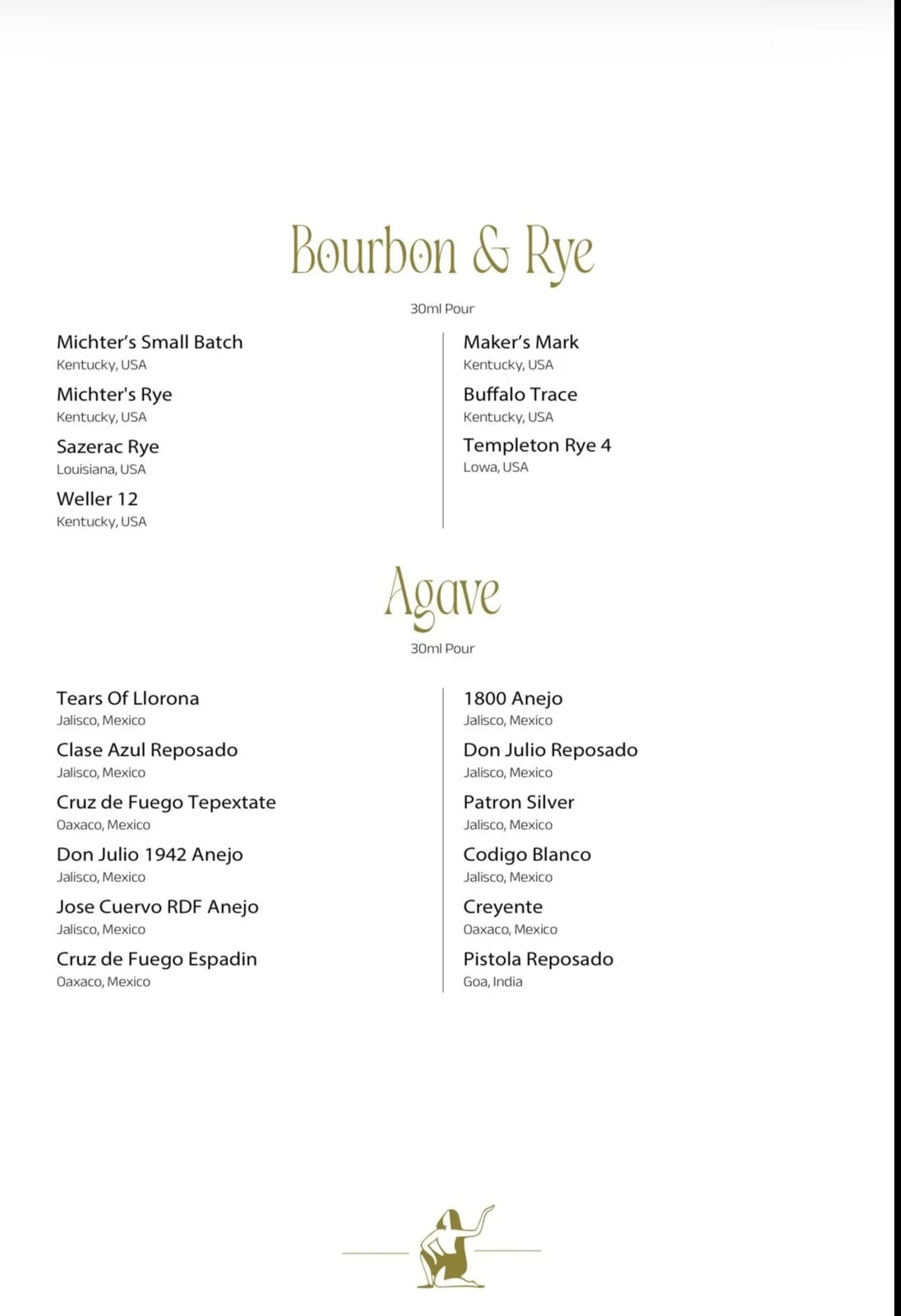 Bourbon & Rye

30ml Pour

Michter's Small Batch
Kentucky, USA

Michter's Rye
Kentucky, USA

Sazerac Rye
Louisiana, USA

Weller 12
Kentucky, USA

Maker's Mark
Kentucky, USA

Buffalo Trace
Kentucky, USA

Templeton Rye 4
Lowa, USA

Agave

30ml Pour

Tears Of Llorona
Jalisco, Mexico

Clase Azul Reposado
Jalisco, Mexico

Cruz de Fuego Tepextate
Oaxaco, Mexico

Don Julio 1942 Anejo
Jalisco, Mexico

Jose Cuervo RDF Anejo
Jalisco, Mexico

Cruz de Fuego Espadin
Oaxaco, Mexico

1800 Anejo
Jalisco, Mexico

Don Julio Reposado
Jalisco, Mexico

Patron Silver
Jalisco, Mexico

Codigo Blanco
Jalisco, Mexico

Creyente
Oaxaco, Mexico

Pistola Reposado
Goa, India